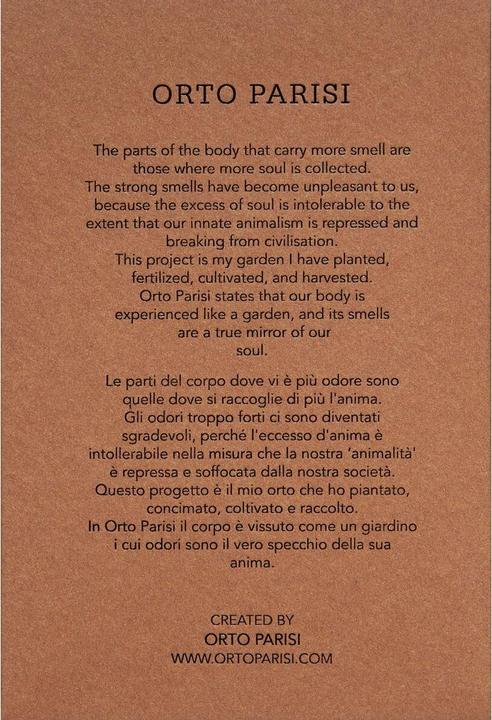 ORTO PARISI

The parts of the body that carry more smell are those where more soul is collected. The strong smells have become unpleasant to us, because the excess of soul is intolerable to the extent that our innate animalism is repressed and breaking from civilisation. This project is my garden I have planted, fertilized, cultivated, and harvested. Orto Parisi states that our body is experienced like a garden, and its smells are a true mirror of our soul.

Le parti del corpo dove vi è più odore sono quelle dove si raccoglie di più l'anima. Gli odori troppo forti ci sono diventati sgradevoli, perché l'eccesso d'anima è intollerabile nella misura che la nostra 'animalità' è repressa e soffocata dalla nostra società. Questo progetto è il mio orto che ho piantato, concimato, coltivato e raccolto. In Orto Parisi il corpo è vissuto come un giardino i cui odori sono il vero specchio della sua anima.

CREATED BY
ORTO PARISI
WWW.ORTOPARISI.COM